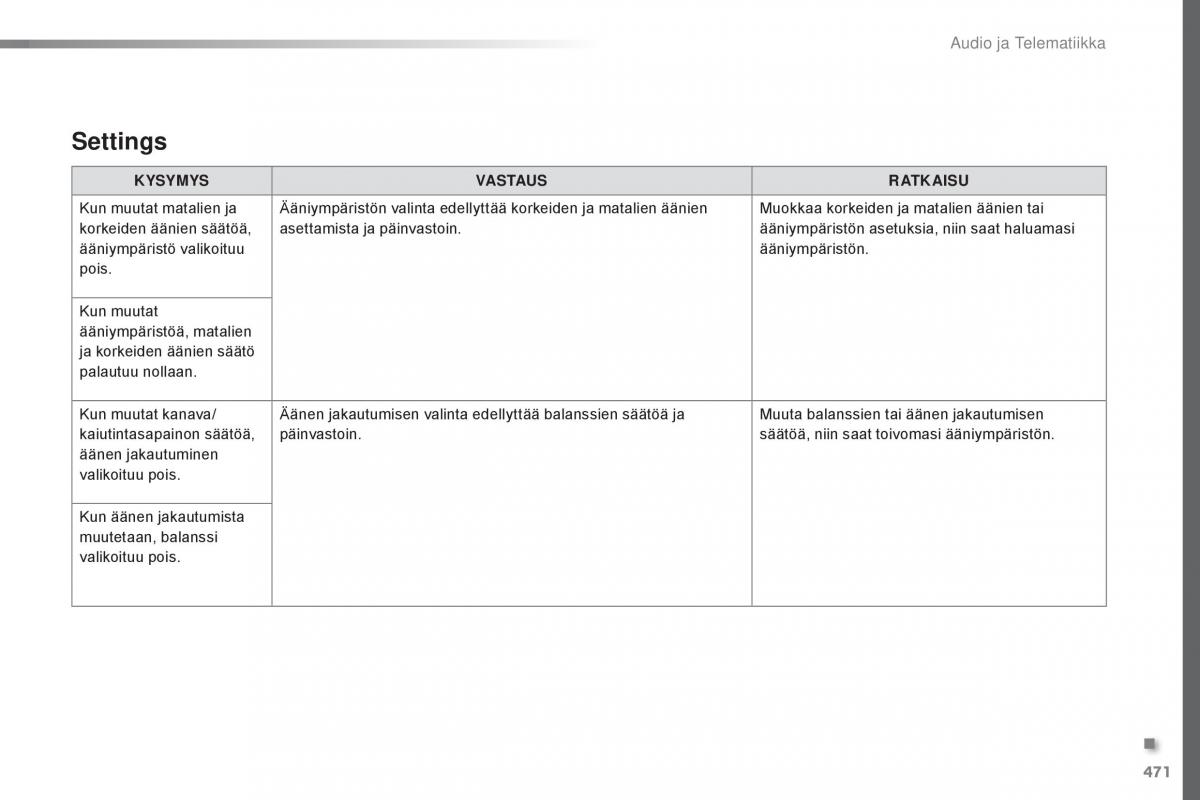 Audio ja Telematiikka

Settings

| KYSYMYS | VASTAUS | RATKAISU |
|---|---|---|
| Kun muutat matalien ja korkeiden äänien säätöä, ääniympäristö valikoituu pois. | Ääniympäristön valinta edellyttää korkeiden ja matalien äänien asettamista ja päinvastoin. | Muokkaa korkeiden ja matalien äänien tai ääniympäristön asetuksia, niin saat haluamasi ääniympäristön. |
| Kun muutat ääniympäristöä, matalien ja korkeiden äänien säätö palautuu nollaan. | | |
| Kun muutat kanava/ kaiutintasapainon säätöä, äänen jakautuminen valikoituu pois. | Äänen jakautumisen valinta edellyttää balanssien säätöä ja päinvastoin. | Muuta balanssien tai äänen jakautumisen säätöä, niin saat toivomasi ääniympäristön. |
| Kun äänen jakautumista muutetaan, balanssi valikoituu pois. | | |

471